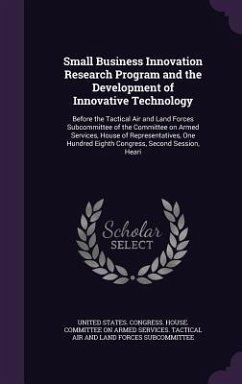 Small Business Innovation Research Program and the Development of Innovative Technology

Before the Tactical Air and Land Forces Subcommittee of the Committee on Armed Services, House of Representatives, One Hundred Eighth Congress, Second Session, Heari

Scholar SELECT

UNITED STATES. CONGRESS. HOUSE. COMMITTEE ON ARMED SERVICES. TACTICAL AIR AND LAND FORCES SUBCOMMITTEE